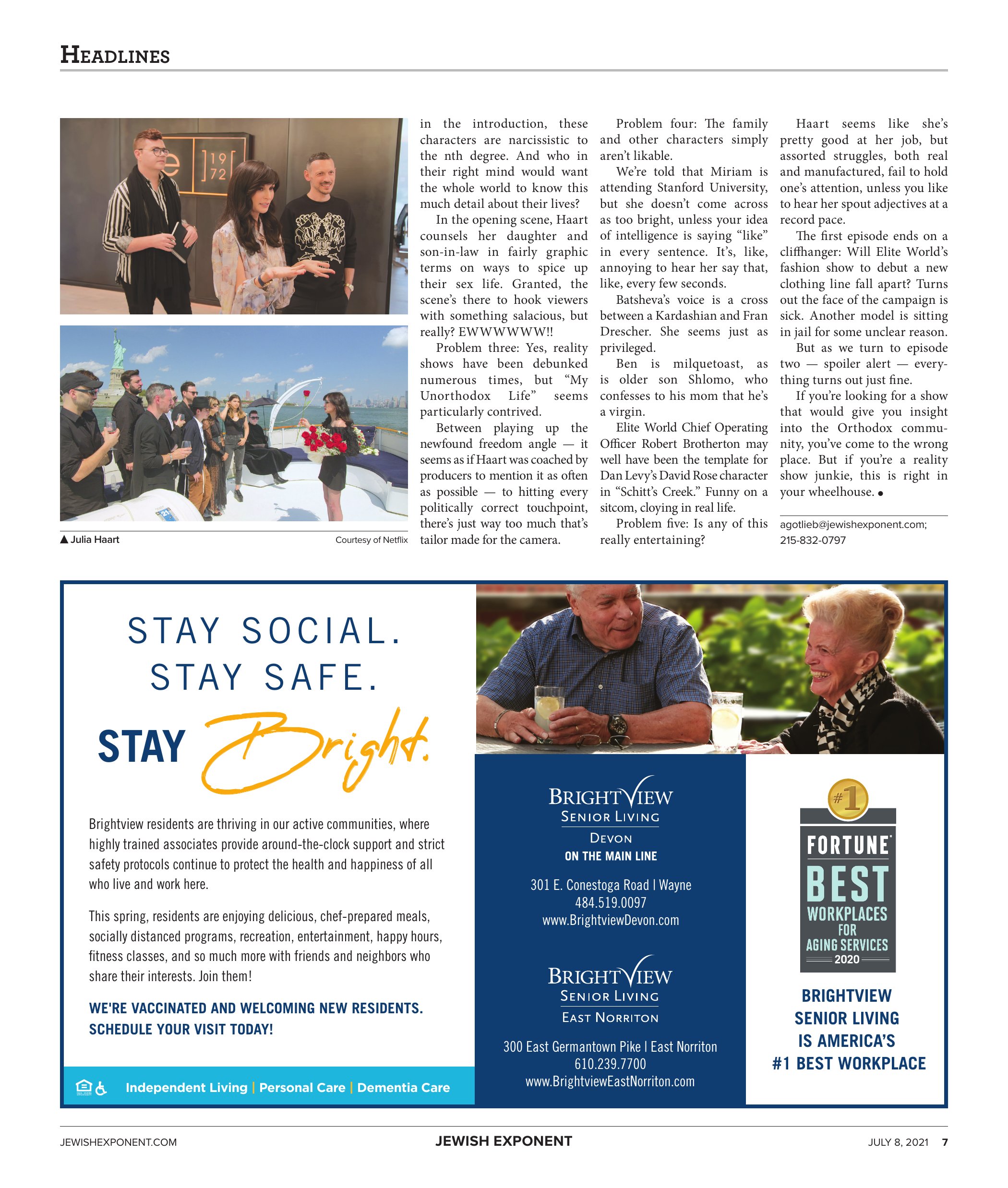 HEADLINES

e 19 72

▲ Julia Haart

Courtesy of Netflix

in the introduction, these characters are narcissistic to the nth degree. And who in their right mind would want the whole world to know this much detail about their lives?

In the opening scene, Haart counsels her daughter and son-in-law in fairly graphic terms on ways to spice up their sex life. Granted, the scene's there to hook viewers with something salacious, but really? EWWWWWW!!

Problem three: Yes, reality shows have been debunked numerous times, but "My Unorthodox Life" seems particularly contrived.

Between playing up the newfound freedom angle — it seems as if Haart was coached by producers to mention it as often as possible — to hitting every politically correct touchpoint, there's just way too much that's tailor made for the camera.

Problem four: The family and other characters simply aren't likable.

We're told that Miriam is attending Stanford University, but she doesn't come across as too bright, unless your idea of intelligence is saying "like" in every sentence. It's, like, annoying to hear her say that, like, every few seconds.

Batsheva's voice is a cross between a Kardashian and Fran Drescher. She seems just as privileged.

Ben is milquetoast, as is older son Shlomo, who confesses to his mom that he's a virgin.

Elite World Chief Operating Officer Robert Brotherton may well have been the template for Dan Levy's David Rose character in "Schitt's Creek." Funny on a sitcom, cloying in real life.

Problem five: Is any of this really entertaining?

Haart seems like she's pretty good at her job, but assorted struggles, both real and manufactured, fail to hold one's attention, unless you like to hear her spout adjectives at a record pace.

The first episode ends on a cliffhanger: Will Elite World's fashion show to debut a new clothing line fall apart? Turns out the face of the campaign is sick. Another model is sitting in jail for some unclear reason.

But as we turn to episode two — spoiler alert — everything turns out just fine.

If you're looking for a show that would give you insight into the Orthodox community, you've come to the wrong place. But if you're a reality show junkie, this is right in your wheelhouse. •

agotlieb@jewishexponent.com; 215-832-0797

STAY SOCIAL.
STAY SAFE.
STAY Bright.

Brightview residents are thriving in our active communities, where highly trained associates provide around-the-clock support and strict safety protocols continue to protect the health and happiness of all who live and work here.

This spring, residents are enjoying delicious, chef-prepared meals, socially distanced programs, recreation, entertainment, happy hours, fitness classes, and so much more with friends and neighbors who share their interests. Join them!

WE'RE VACCINATED AND WELCOMING NEW RESIDENTS. SCHEDULE YOUR VISIT TODAY!

Independent Living | Personal Care | Dementia Care

BRIGHTVIEW
SENIOR LIVING
DEVON
ON THE MAIN LINE

301 E. Conestoga Road | Wayne
484.519.0097
www.BrightviewDevon.com

BRIGHTVIEW
SENIOR LIVING
EAST NORRITON

300 East Germantown Pike | East Norriton
610.239.7700
www.BrightviewEastNorriton.com

#1
FORTUNE
BEST
WORKPLACES
FOR
AGING SERVICES
2020

BRIGHTVIEW SENIOR LIVING IS AMERICA'S #1 BEST WORKPLACE

JEWISHEXPONENT.COM
JEWISH EXPONENT
JULY 8, 2021 7